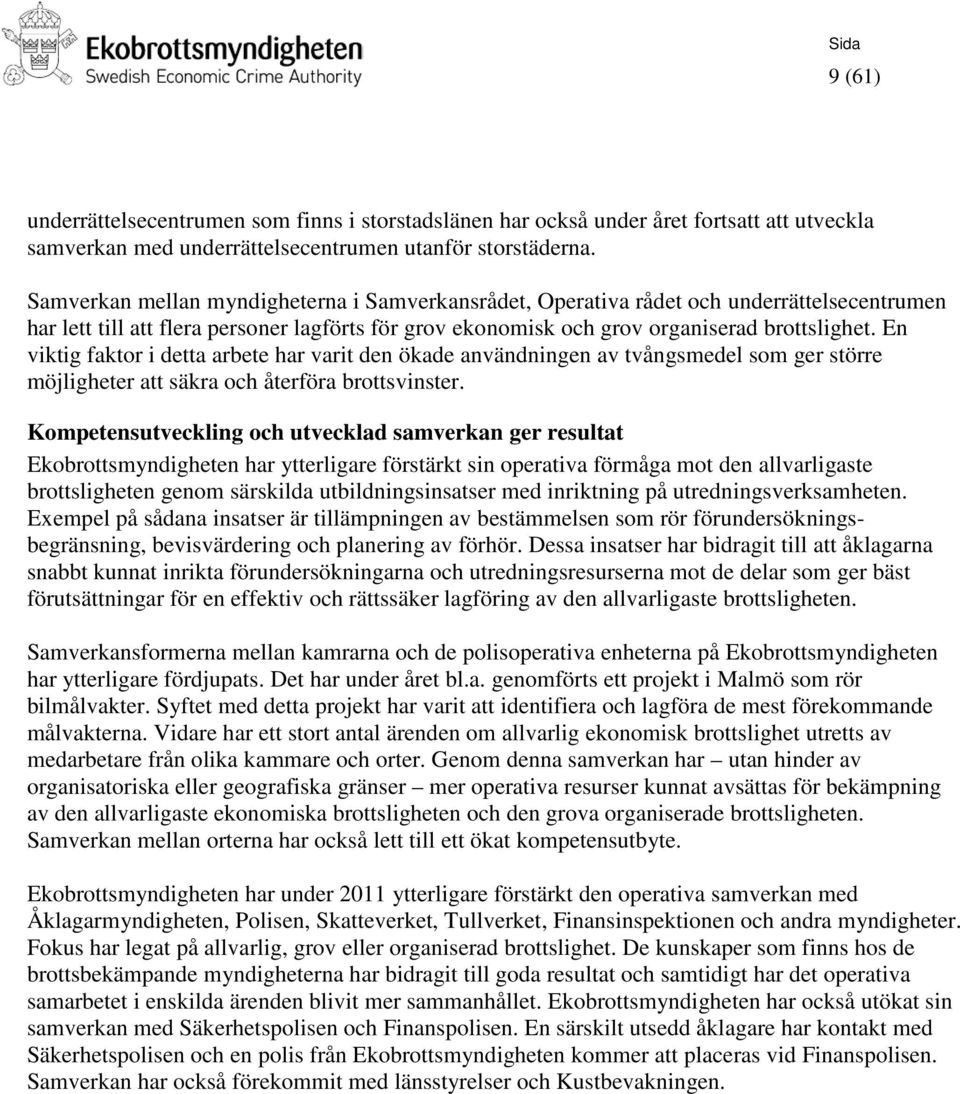 Ekobrottsmyndigheten
Swedish Economic Crime Authority

Sida
9 (61)

underrättelsecentrumen som finns i storstadslänen har också under året fortsatt att utveckla samverkan med underrättelsecentrumen utanför storstäderna.

Samverkan mellan myndigheterna i Samverkansrådet, Operativa rådet och underrättelsecentrumen har lett till att flera personer lagförts för grov ekonomisk och grov organiserad brottslighet. En viktig faktor i detta arbete har varit den ökade användningen av tvångsmedel som ger större möjligheter att säkra och återföra brottsvinster.

Kompetensutveckling och utvecklad samverkan ger resultat
Ekobrottsmyndigheten har ytterligare förstärkt sin operativa förmåga mot den allvarligaste brottsligheten genom särskilda utbildningsinsatser med inriktning på utredningsverksamheten. Exempel på sådana insatser är tillämpningen av bestämmelsen som rör förundersökningsbegränsning, bevisvärdering och planering av förhör. Dessa insatser har bidragit till att åklagarna snabbt kunnat inrikta förundersökningarna och utredningsresurserna mot de delar som ger bäst förutsättningar för en effektiv och rättssäker lagföring av den allvarligaste brottsligheten.

Samverkansformerna mellan kamrarna och de polisoperativa enheterna på Ekobrottsmyndigheten har ytterligare fördjupats. Det har under året bl.a. genomförts ett projekt i Malmö som rör bilmålvakter. Syftet med detta projekt har varit att identifiera och lagföra de mest förekommande målvakterna. Vidare har ett stort antal ärenden om allvarlig ekonomisk brottslighet utretts av medarbetare från olika kammare och orter. Genom denna samverkan har – utan hinder av organisatoriska eller geografiska gränser – mer operativa resurser kunnat avsättas för bekämpning av den allvarligaste ekonomiska brottsligheten och den grova organiserade brottsligheten. Samverkan mellan orterna har också lett till ett ökat kompetensutbyte.

Ekobrottsmyndigheten har under 2011 ytterligare förstärkt den operativa samverkan med Åklagarmyndigheten, Polisen, Skatteverket, Tullverket, Finansinspektionen och andra myndigheter. Fokus har legat på allvarlig, grov eller organiserad brottslighet. De kunskaper som finns hos de brottsbekämpande myndigheterna har bidragit till goda resultat och samtidigt har det operativa samarbetet i enskilda ärenden blivit mer sammanhållet. Ekobrottsmyndigheten har också utökat sin samverkan med Säkerhetspolisen och Finanspolisen. En särskilt utsedd åklagare har kontakt med Säkerhetspolisen och en polis från Ekobrottsmyndigheten kommer att placeras vid Finanspolisen. Samverkan har också förekommit med länsstyrelser och Kustbevakningen.